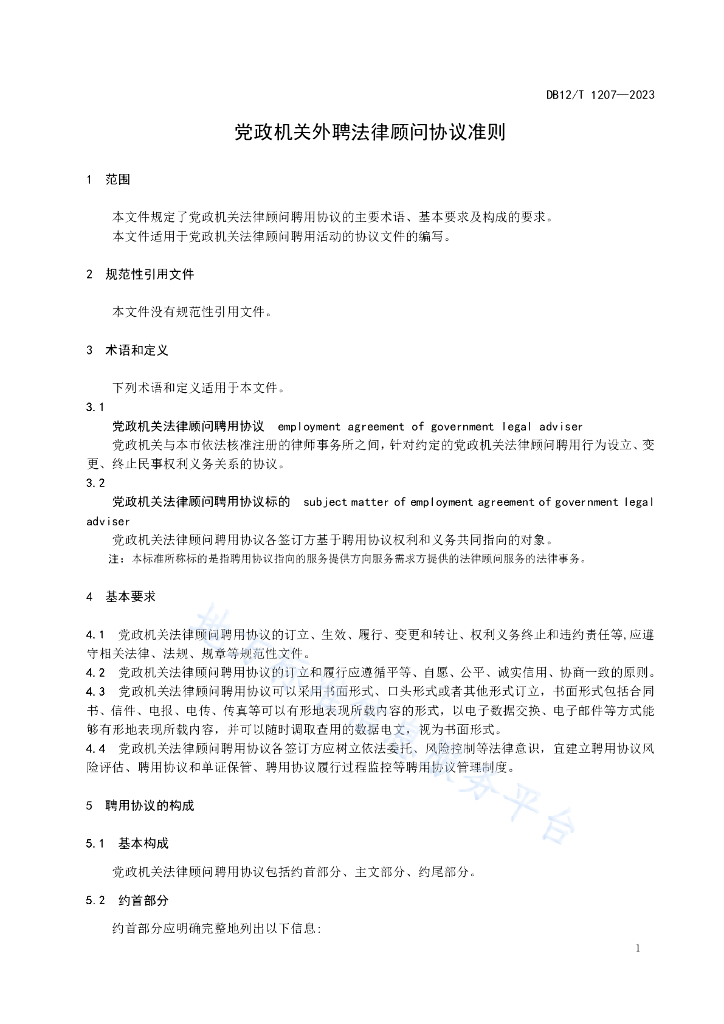 DB12/T 1207—2023

党政机关外聘法律顾问协议准则

1 范围

本文件规定了党政机关法律顾问聘用协议的主要术语、基本要求及构成的要求。
本文件适用于党政机关法律顾问聘用活动的协议文件的编写。

2 规范性引用文件

本文件没有规范性引用文件。

3 术语和定义

下列术语和定义适用于本文件。

3.1
党政机关法律顾问聘用协议 employment agreement of government legal adviser
党政机关与本市依法核准注册的律师事务所之间，针对约定的党政机关法律顾问聘用行为设立、变更、终止民事权利义务关系的协议。

3.2
党政机关法律顾问聘用协议标的 subject matter of employment agreement of government legal adviser
党政机关法律顾问聘用协议各签订方基于聘用协议权利和义务共同指向的对象。
注：本标准所称标的是指聘用协议指向的服务提供方向服务需求方提供的法律顾问服务的法律事务。

4 基本要求

4.1 党政机关法律顾问聘用协议的订立、生效、履行、变更和转让、权利义务终止和违约责任等,应遵守相关法律、法规、规章等规范性文件。
4.2 党政机关法律顾问聘用协议的订立和履行应遵循平等、自愿、公平、诚实信用、协商一致的原则。
4.3 党政机关法律顾问聘用协议可以采用书面形式、口头形式或者其他形式订立，书面形式包括合同书、信件、电报、电传、传真等可以有形地表现所载内容的形式，以电子数据交换、电子邮件等方式能够有形地表现所载内容，并可以随时调取查用的数据电文，视为书面形式。
4.4 党政机关法律顾问聘用协议各签订方应树立依法委托、风险控制等法律意识，宜建立聘用协议风险评估、聘用协议和单证保管、聘用协议履行过程监控等聘用协议管理制度。

5 聘用协议的构成

5.1 基本构成

党政机关法律顾问聘用协议包括约首部分、主文部分、约尾部分。

5.2 约首部分

约首部分应明确完整地列出以下信息:

1